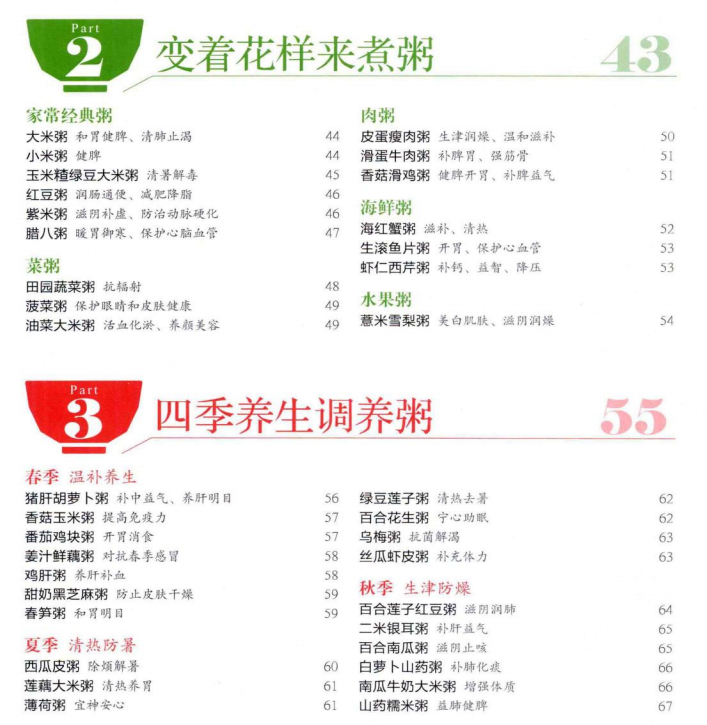 Part 2 变着花样来煮粥 43

家常经典粥
大米粥 和胃健脾、清肺止渴 44
小米粥 健脾 44
玉米糙绿豆大米粥 清暑解毒 45
红豆粥 润肠通便、减肥降脂 46
紫米粥 滋阴补虚、防治动脉硬化 46
腊八粥 暖胃御寒、保护心脑血管 47

菜粥
田园蔬菜粥 抗辐射 48
菠菜粥 保护眼睛和皮肤健康 49
油菜大米粥 活血化淤、养颜美容 49

肉粥
皮蛋瘦肉粥 生津润燥、温和滋补 50
滑蛋牛肉粥 补脾胃、强筋骨 51
香菇滑鸡粥 健脾开胃、补脾益气 51

海鲜粥
海红蟹粥 滋补、清热 52
生滚鱼片粥 开胃、保护心血管 53
虾仁西芹粥 补钙、益智、降压 53

水果粥
薏米雪梨粥 美白肌肤、滋阴润燥 54

Part 3 四季养生调养粥 55

春季 温补养生
猪肝胡萝卜粥 补中益气、养肝明目 56
香菇玉米粥 提高免疫力 57
番茄鸡块粥 开胃消食 57
姜汁鲜藕粥 对抗春季感冒 58
鸡肝粥 养肝补血 58
甜奶黑芝麻粥 防止皮肤干燥 59
春笋粥 和胃明目 59

夏季 清热防暑
西瓜皮粥 除烦解暑 60
莲藕大米粥 清热养胃 61
薄荷粥 宜神安心 61

绿豆莲子粥 清热去暑 62
百合花生粥 宁心助眠 62
乌梅粥 抗菌解渴 63
丝瓜虾皮粥 补充体力 63

秋季 生津防燥
百合莲子红豆粥 滋阴润肺 64
二米银耳粥 补肝益气 65
百合南瓜粥 滋阴止咳 65
白萝卜山药粥 补肺化痰 66
南瓜牛奶大米粥 增强体质 66
山药糯米粥 益肺健脾 67